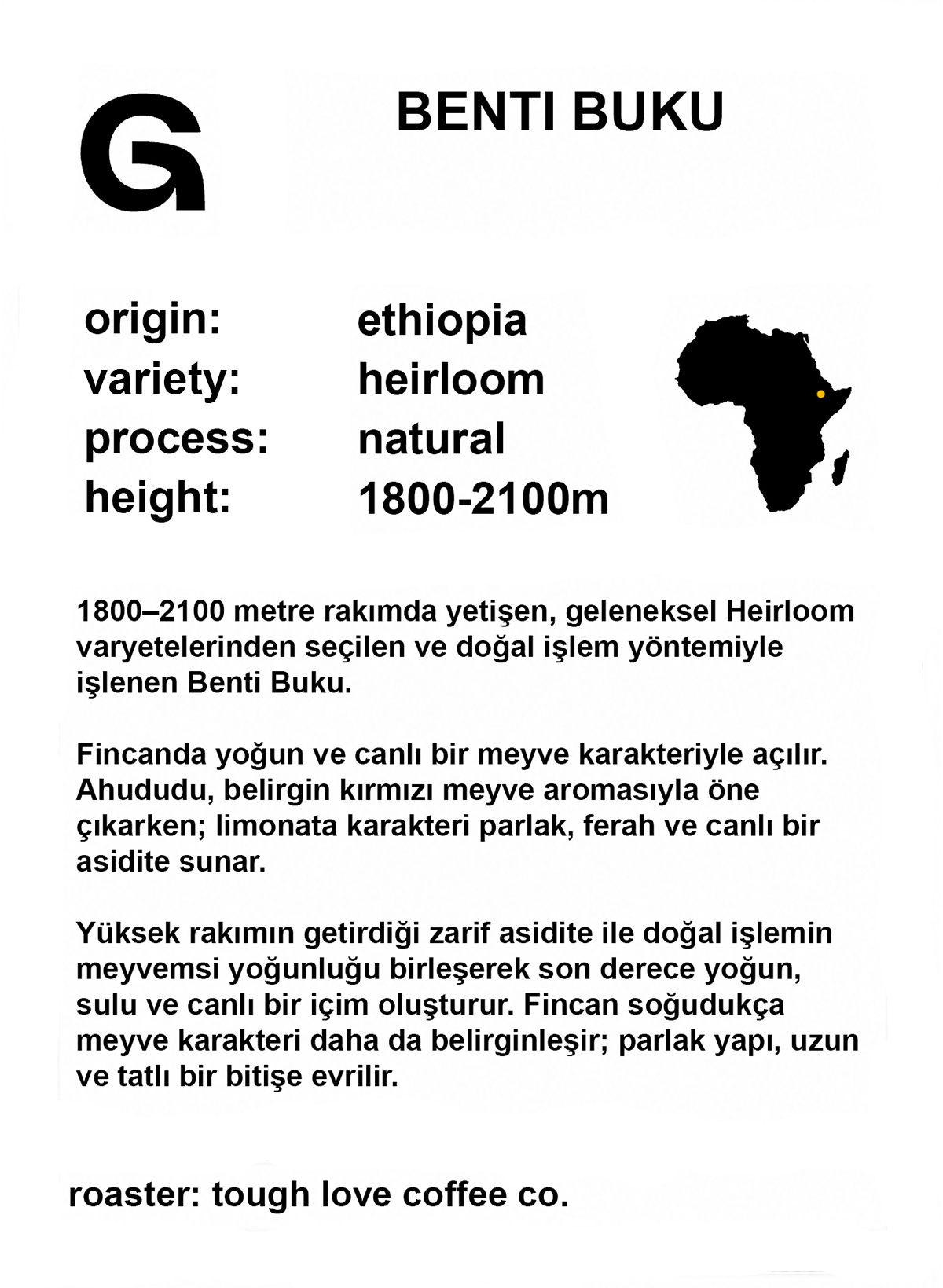 G

BENTI BUKU

origin: ethiopia
variety: heirloom
process: natural
height: 1800-2100m

1800–2100 metre rakımda yetişen, geleneksel Heirloom varyetelerinden seçilen ve doğal işlem yöntemiyle işlenen Benti Buku.

Fincanda yoğun ve canlı bir meyve karakteriyle açılır. Ahududu, belirgin kırmızı meyve aromasıyla öne çıkarken; limonata karakteri parlak, ferah ve canlı bir asidite sunar.

Yüksek rakımın getirdiği zarif asidite ile doğal işlemin meyvemsi yoğunluğu birleşerek son derece yoğun, sulu ve canlı bir içim oluşturur. Fincan soğudukça meyve karakteri daha da belirginleşir; parlak yapı, uzun ve tatlı bir bitişe evrilir.

roaster: tough love coffee co.